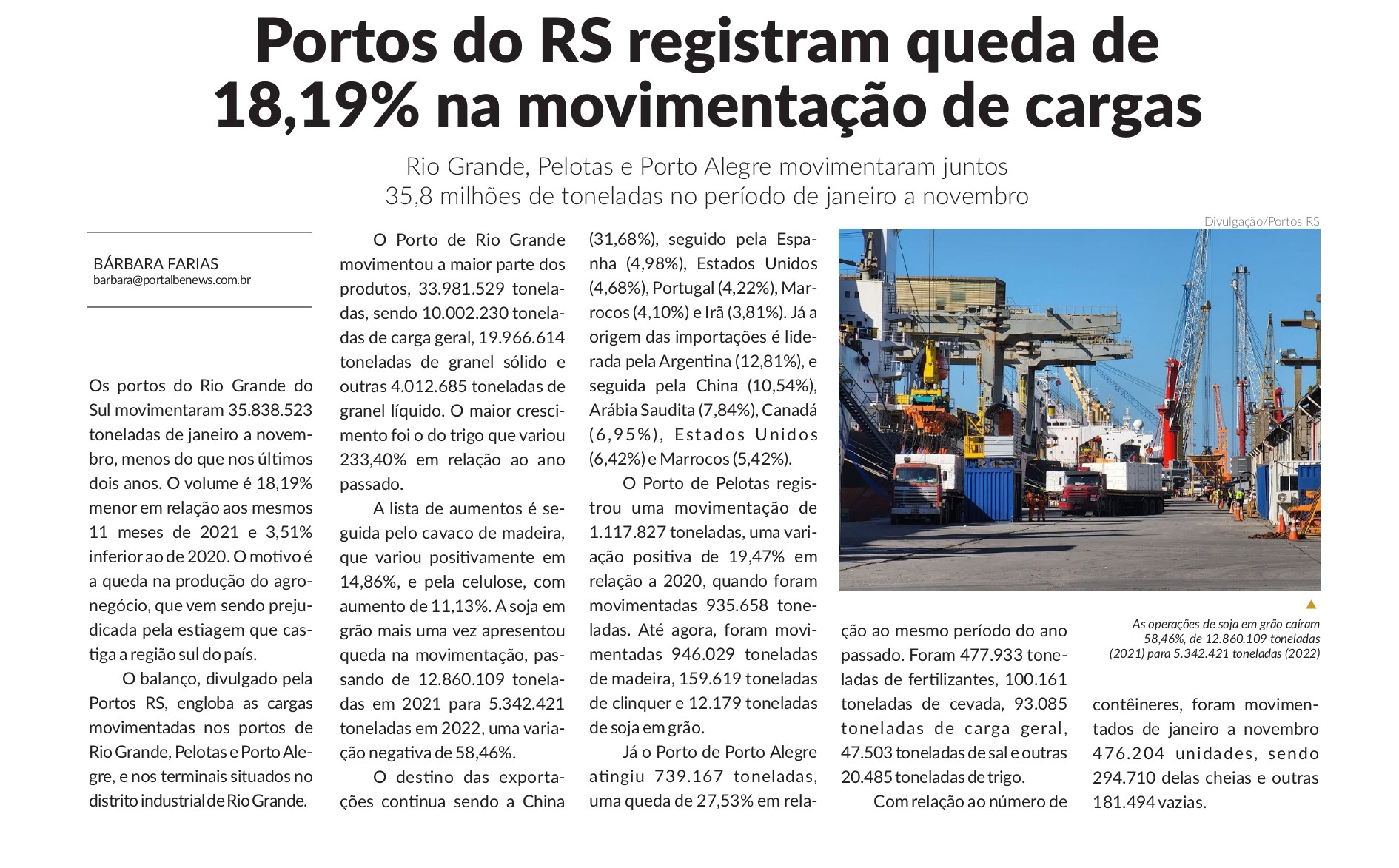 Portos do RS registram queda de 18,19% na movimentação de cargas

Rio Grande, Pelotas e Porto Alegre movimentaram juntos 35,8 milhões de toneladas no período de janeiro a novembro

BÁRBARA FARIAS
barbara@portalbenews.com.br

Os portos do Rio Grande do Sul movimentaram 35.838.523 toneladas de janeiro a novembro, menos do que nos últimos dois anos. O volume é 18,19% menor em relação aos mesmos 11 meses de 2021 e 3,51% inferior ao de 2020. O motivo é a queda na produção do agronegócio, que vem sendo prejudicada pela estiagem que castiga a região sul do país.

O balanço, divulgado pela Portos RS, engloba as cargas movimentadas nos portos de Rio Grande, Pelotas e Porto Alegre, e nos terminais situados no distrito industrial de Rio Grande.

O Porto de Rio Grande movimentou a maior parte dos produtos, 33.981.529 toneladas, sendo 10.002.230 toneladas de carga geral, 19.966.614 toneladas de granel sólido e outras 4.012.685 toneladas de granel líquido. O maior crescimento foi o do trigo que variou 233,40% em relação ao ano passado.

A lista de aumentos é seguida pelo cavaco de madeira, que variou positivamente em 14,86%, e pela celulose, com aumento de 11,13%. A soja em grão mais uma vez apresentou queda na movimentação, passando de 12.860.109 toneladas em 2021 para 5.342.421 toneladas em 2022, uma variação negativa de 58,46%.

O destino das exportações continua sendo a China (31,68%), seguido pela Espanha (4,98%), Estados Unidos (4,68%), Portugal (4,22%), Marrocos (4,10%) e Irã (3,81%). Já a origem das importações é liderada pela Argentina (12,81%), e seguida pela China (10,54%), Arábia Saudita (7,84%), Canadá (6,95%), Estados Unidos (6,42%) e Marrocos (5,42%).

O Porto de Pelotas registrou uma movimentação de 1.117.827 toneladas, uma variação positiva de 19,47% em relação a 2020, quando foram movimentadas 935.658 toneladas. Até agora, foram movimentadas 946.029 toneladas de madeira, 159.619 toneladas de clinquer e 12.179 toneladas de soja em grão.

Já o Porto de Porto Alegre atingiu 739.167 toneladas, uma queda de 27,53% em relação ao mesmo período do ano passado. Foram 477.933 toneladas de fertilizantes, 100.161 toneladas de cevada, 93.085 toneladas de carga geral, 47.503 toneladas de sal e outras 20.485 toneladas de trigo.

Com relação ao número de contêineres, foram movimentados de janeiro a novembro 476.204 unidades, sendo 294.710 delas cheias e outras 181.494 vazias.

Divulgação/Portos RS

As operações de soja em grão caíram 58,46%, de 12.860.109 toneladas (2021) para 5.342.421 toneladas (2022)